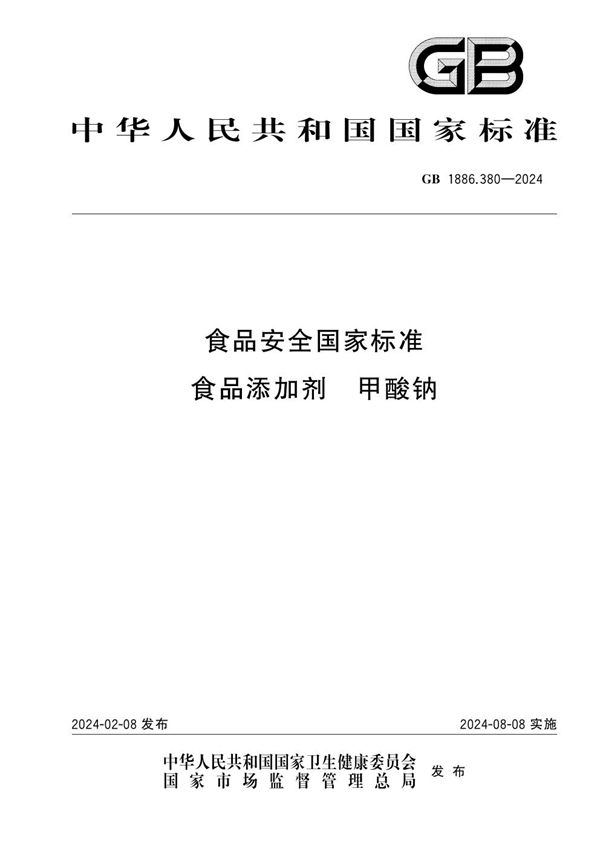 GB

中华人民共和国国家标准

GB 1886.380—2024

食品安全国家标准
食品添加剂　甲酸钠

2024-02-08 发布

2024-08-08 实施

中华人民共和国国家卫生健康委员会
国家市场监督管理总局
发布